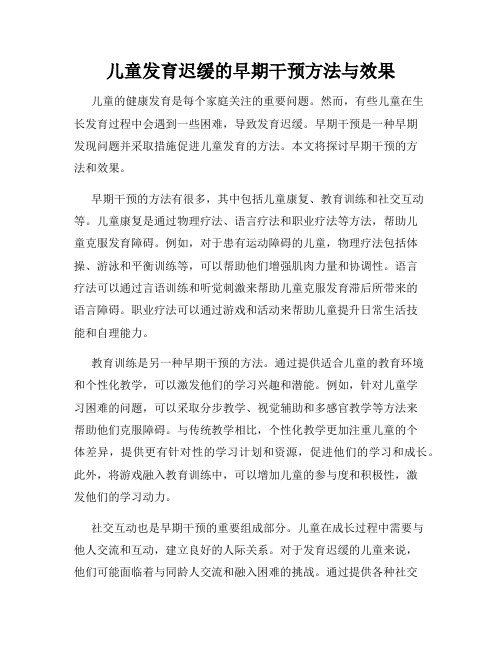 儿童发育迟缓的早期干预方法与效果

儿童的健康发育是每个家庭关注的重要问题。然而，有些儿童在生长发育过程中会遇到一些困难，导致发育迟缓。早期干预是一种早期发现问题并采取措施促进儿童发育的方法。本文将探讨早期干预的方法和效果。

早期干预的方法有很多，其中包括儿童康复、教育训练和社交互动等。儿童康复是通过物理疗法、语言疗法和职业疗法等方法，帮助儿童克服发育障碍。例如，对于患有运动障碍的儿童，物理疗法包括体操、游泳和平衡训练等，可以帮助他们增强肌肉力量和协调性。语言疗法可以通过言语训练和听觉刺激来帮助儿童克服发育滞后所带来的语言障碍。职业疗法可以通过游戏和活动来帮助儿童提升日常生活技能和自理能力。

教育训练是另一种早期干预的方法。通过提供适合儿童的教育环境和个性化教学，可以激发他们的学习兴趣和潜能。例如，针对儿童学习困难的问题，可以采取分步教学、视觉辅助和多感官教学等方法来帮助他们克服障碍。与传统教学相比，个性化教学更加注重儿童的个体差异，提供更有针对性的学习计划和资源，促进他们的学习和成长。此外，将游戏融入教育训练中，可以增加儿童的参与度和积极性，激发他们的学习动力。

社交互动也是早期干预的重要组成部分。儿童在成长过程中需要与他人交流和互动，建立良好的人际关系。对于发育迟缓的儿童来说，他们可能面临着与同龄人交流和融入困难的挑战。通过提供各种社交